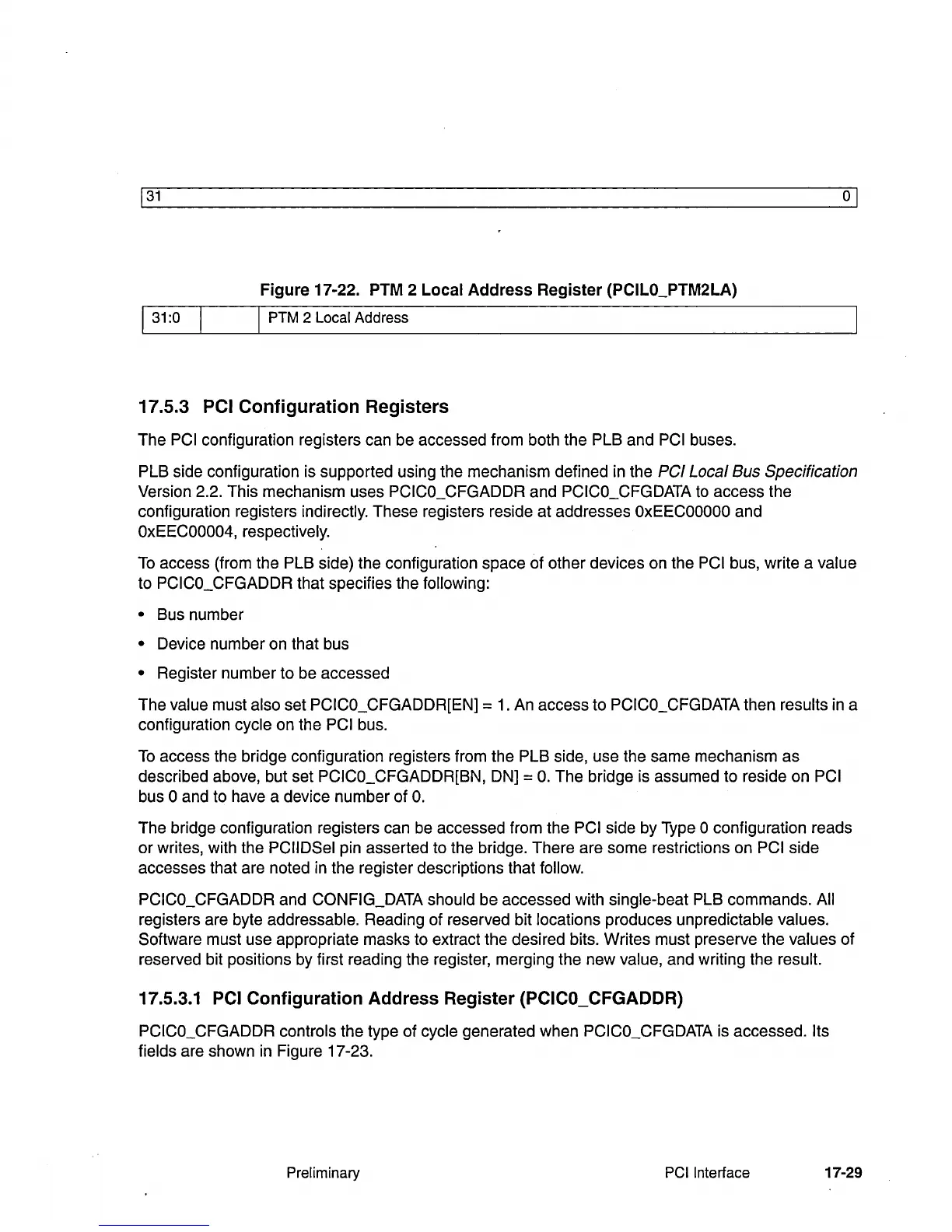 31 0

Figure 17-22. PTM 2 Local Address Register (PCIL0_PTM2LA)

| 31:0 | | PTM 2 Local Address |
|---|---|---|

17.5.3 PCI Configuration Registers

The PCI configuration registers can be accessed from both the PLB and PCI buses.

PLB side configuration is supported using the mechanism defined in the PCI Local Bus Specification Version 2.2. This mechanism uses PCIC0_CFGADDR and PCIC0_CFGDATA to access the configuration registers indirectly. These registers reside at addresses 0xEEC00000 and 0xEEC00004, respectively.

To access (from the PLB side) the configuration space of other devices on the PCI bus, write a value to PCIC0_CFGADDR that specifies the following:

• Bus number

• Device number on that bus

• Register number to be accessed

The value must also set PCIC0_CFGADDR[EN] = 1. An access to PCIC0_CFGDATA then results in a configuration cycle on the PCI bus.

To access the bridge configuration registers from the PLB side, use the same mechanism as described above, but set PCIC0_CFGADDR[BN, DN] = 0. The bridge is assumed to reside on PCI bus 0 and to have a device number of 0.

The bridge configuration registers can be accessed from the PCI side by Type 0 configuration reads or writes, with the PCIIDSel pin asserted to the bridge. There are some restrictions on PCI side accesses that are noted in the register descriptions that follow.

PCIC0_CFGADDR and CONFIG_DATA should be accessed with single-beat PLB commands. All registers are byte addressable. Reading of reserved bit locations produces unpredictable values. Software must use appropriate masks to extract the desired bits. Writes must preserve the values of reserved bit positions by first reading the register, merging the new value, and writing the result.

17.5.3.1 PCI Configuration Address Register (PCIC0_CFGADDR)

PCIC0_CFGADDR controls the type of cycle generated when PCIC0_CFGDATA is accessed. Its fields are shown in Figure 17-23.

Preliminary PCI Interface 17-29